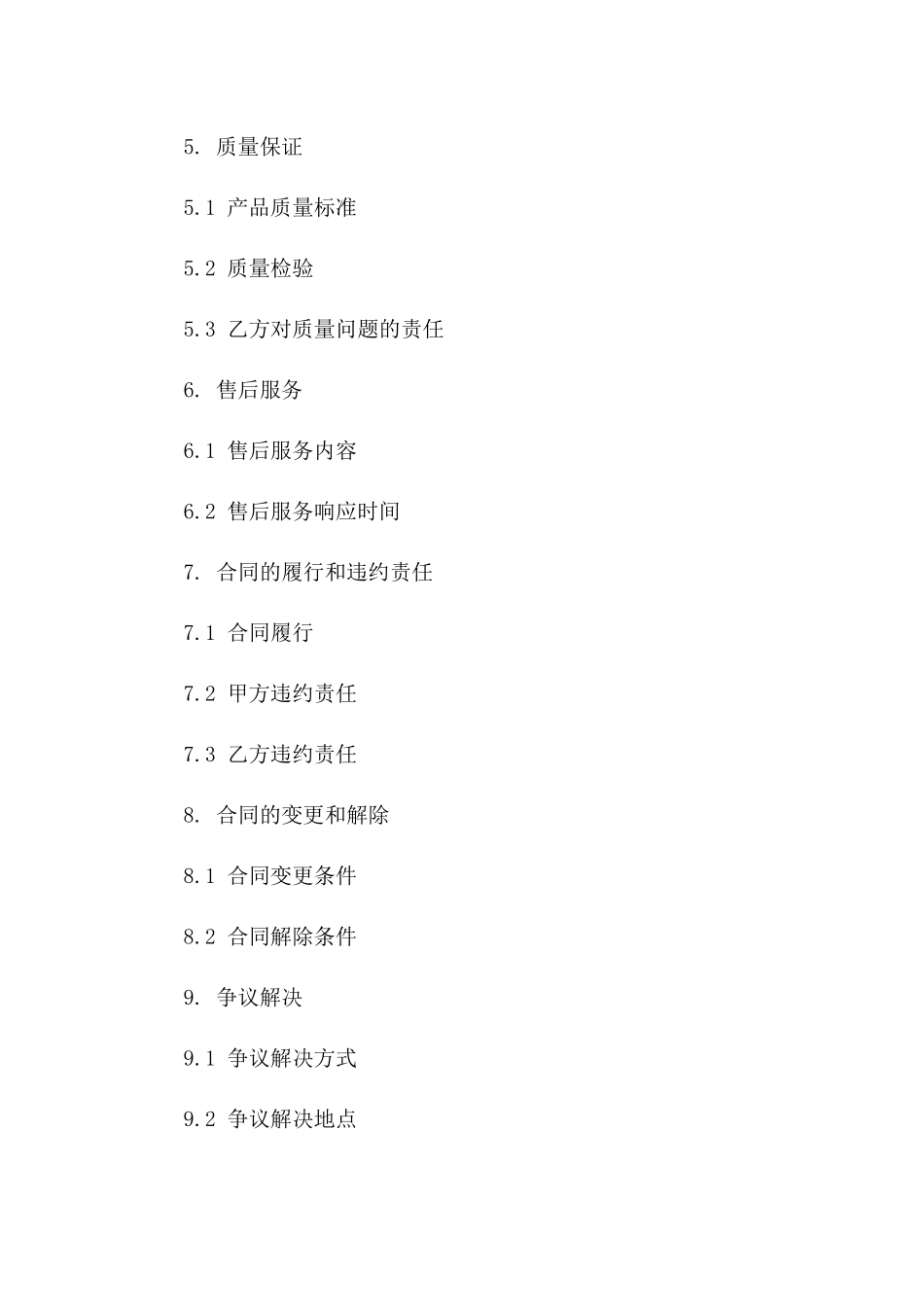 5. 质量保证

5.1 产品质量标准

5.2 质量检验

5.3 乙方对质量问题的责任

6. 售后服务

6.1 售后服务内容

6.2 售后服务响应时间

7. 合同的履行和违约责任

7.1 合同履行

7.2 甲方违约责任

7.3 乙方违约责任

8. 合同的变更和解除

8.1 合同变更条件

8.2 合同解除条件

9. 争议解决

9.1 争议解决方式

9.2 争议解决地点